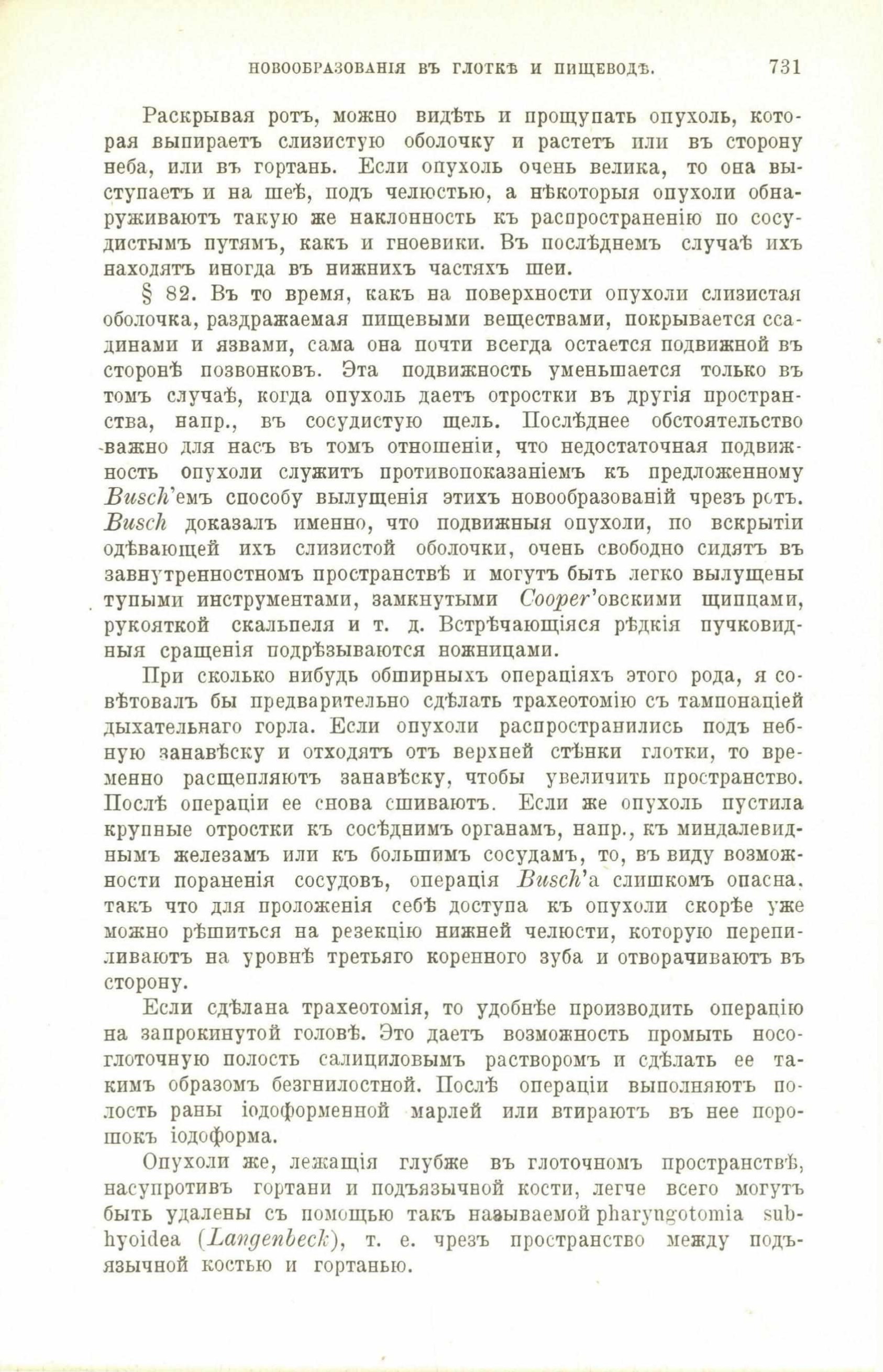 НОВООБРАЗОВАНІЯ ВЪ ГЛОТКѢ И ПИЩЕВОДѢ. 731

Раскрывая ротъ, можно видѣть и прощупать опухоль, которая выпираетъ слизистую оболочку и растетъ или въ сторону неба, или въ гортань. Если опухоль очень велика, то она выступаетъ и на шеѣ, подъ челюстью, а нѣкоторыя опухоли обнаруживаютъ такую же наклонность къ распространенію по сосудистымъ путямъ, какъ и гноевики. Въ послѣднемъ случаѣ ихъ находятъ иногда въ нижнихъ частяхъ шеи.

§ 82. Въ то время, какъ на поверхности опухоли слизистая оболочка, раздражаемая пищевыми веществами, покрывается ссадинами и язвами, сама она почти всегда остается подвижной въ сторонѣ позвонковъ. Эта подвижность уменьшается только въ томъ случаѣ, когда опухоль даетъ отростки въ другія пространства, напр., въ сосудистую щель. Послѣднее обстоятельство важно для насъ въ томъ отношеніи, что недостаточная подвижность опухоли служитъ противопоказаніемъ къ предложенному Busch'емъ способу вылущенія этихъ новообразованій чрезъ ротъ. Busch доказалъ именно, что подвижныя опухоли, по вскрытіи одѣвающей ихъ слизистой оболочки, очень свободно сидятъ въ завнутренностномъ пространствѣ и могутъ быть легко вылущены тупыми инструментами, замкнутыми Cooper'овскими щипцами, рукояткой скальпеля и т. д. Встрѣчающіяся рѣдкія пучковидныя сращенія подрѣзываются ножницами.

При сколько нибудь обширныхъ операціяхъ этого рода, я совѣтовалъ бы предварительно сдѣлать трахеотомію съ тампонаціей дыхательнаго горла. Если опухоли распространились подъ небную занавѣску и отходятъ отъ верхней стѣнки глотки, то временно расщепляютъ занавѣску, чтобы увеличить пространство. Послѣ операціи ее снова сшиваютъ. Если же опухоль пустила крупные отростки къ сосѣднимъ органамъ, напр., къ миндалевиднымъ железамъ или къ большимъ сосудамъ, то, въ виду возможности пораненія сосудовъ, операція Busch'а слишкомъ опасна, такъ что для проложенія себѣ доступа къ опухоли скорѣе уже можно рѣшиться на резекцію нижней челюсти, которую перепиливаютъ на уровнѣ третьяго коренного зуба и отворачиваютъ въ сторону.

Если сдѣлана трахеотомія, то удобнѣе производить операцію на запрокинутой головѣ. Это даетъ возможность промыть носоглоточную полость салициловымъ растворомъ и сдѣлать ее такимъ образомъ безгнилостной. Послѣ операціи выполняютъ полость раны іодоформенной марлей или втираютъ въ нее порошокъ іодоформа.

Опухоли же, лежащія глубже въ глоточномъ пространствѣ, насупротивъ гортани и подъязычной кости, легче всего могутъ быть удалены съ помощью такъ называемой pharyngotomia subhyoidea (Langenbeck), т. е. чрезъ пространство между подъязычной костью и гортанью.